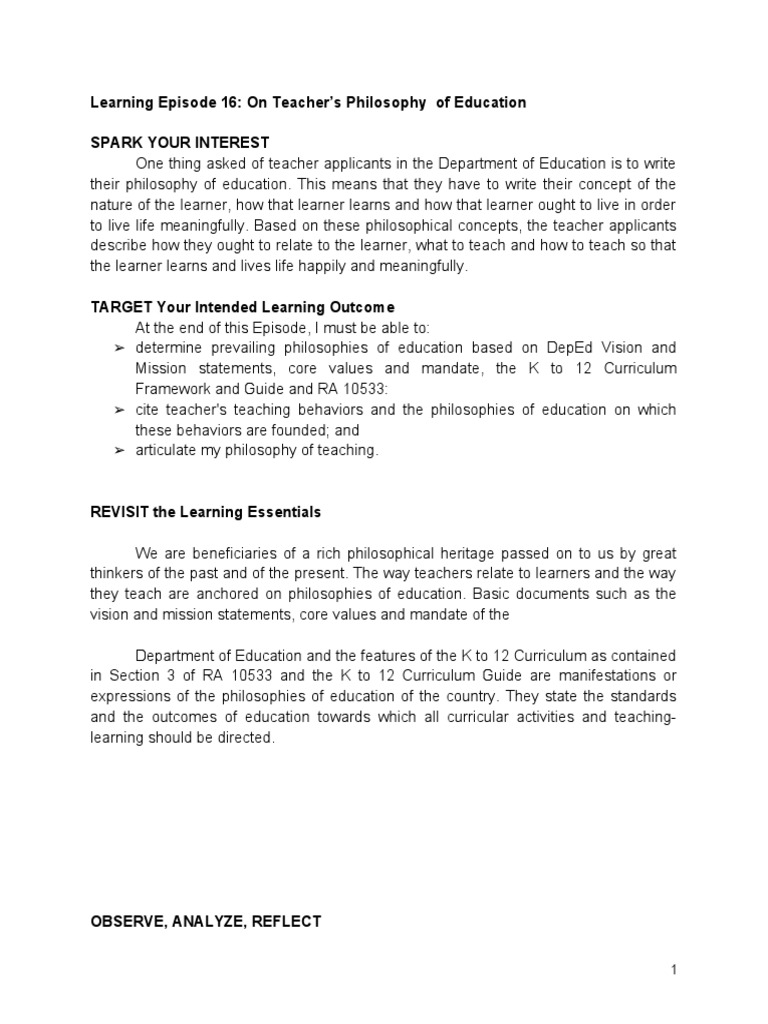 Learning Episode 16: On Teacher's Philosophy of Education

SPARK YOUR INTEREST

One thing asked of teacher applicants in the Department of Education is to write their philosophy of education. This means that they have to write their concept of the nature of the learner, how that learner learns and how that learner ought to live in order to live life meaningfully. Based on these philosophical concepts, the teacher applicants describe how they ought to relate to the learner, what to teach and how to teach so that the learner learns and lives life happily and meaningfully.

TARGET Your Intended Learning Outcome

At the end of this Episode, I must be able to:

➢ determine prevailing philosophies of education based on DepEd Vision and Mission statements, core values and mandate, the K to 12 Curriculum Framework and Guide and RA 10533:

➢ cite teacher's teaching behaviors and the philosophies of education on which these behaviors are founded; and

➢ articulate my philosophy of teaching.

REVISIT the Learning Essentials

We are beneficiaries of a rich philosophical heritage passed on to us by great thinkers of the past and of the present. The way teachers relate to learners and the way they teach are anchored on philosophies of education. Basic documents such as the vision and mission statements, core values and mandate of the

Department of Education and the features of the K to 12 Curriculum as contained in Section 3 of RA 10533 and the K to 12 Curriculum Guide are manifestations or expressions of the philosophies of education of the country. They state the standards and the outcomes of education towards which all curricular activities and teaching-learning should be directed.

OBSERVE, ANALYZE, REFLECT

1